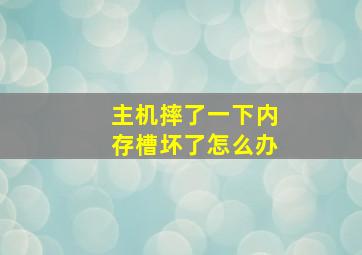 主机摔了一下内存槽坏了怎么办